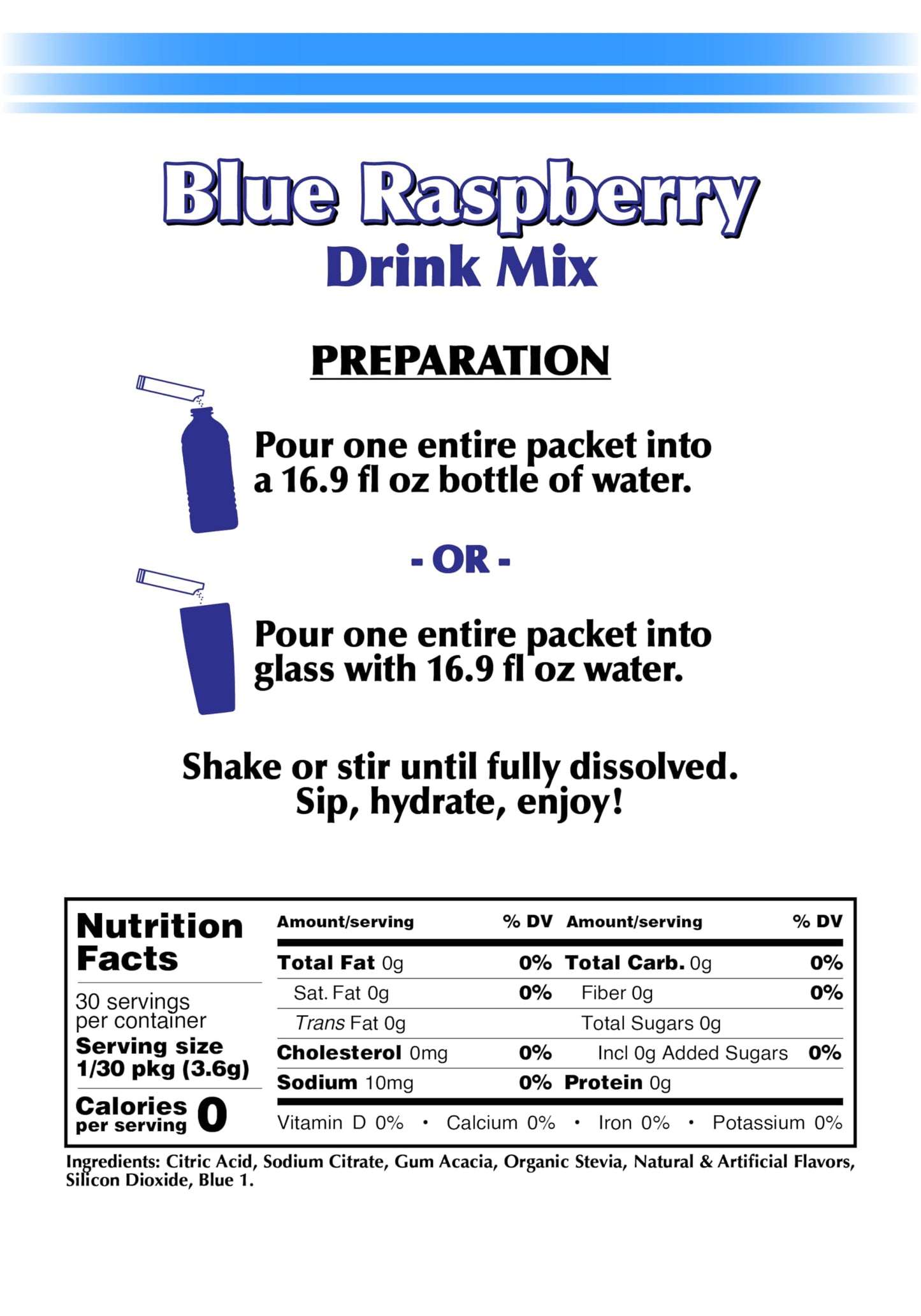 Blue Raspberry
Drink Mix

PREPARATION

Pour one entire packet into a 16.9 fl oz bottle of water.

- OR -

Pour one entire packet into glass with 16.9 fl oz water.

Shake or stir until fully dissolved.
Sip, hydrate, enjoy!

Nutrition Facts

30 servings per container
Serving size 1/30 pkg (3.6g)

Calories per serving 0

| Amount/serving | % DV | Amount/serving | % DV |
|---|---|---|---|
| Total Fat 0g | 0% | Total Carb. 0g | 0% |
| Sat. Fat 0g | 0% | Fiber 0g | 0% |
| Trans Fat 0g | | Total Sugars 0g | |
| Cholesterol 0mg | 0% | Incl 0g Added Sugars | 0% |
| Sodium 10mg | 0% | Protein 0g | |

Vitamin D 0% • Calcium 0% • Iron 0% • Potassium 0%

Ingredients: Citric Acid, Sodium Citrate, Gum Acacia, Organic Stevia, Natural & Artificial Flavors, Silicon Dioxide, Blue 1.